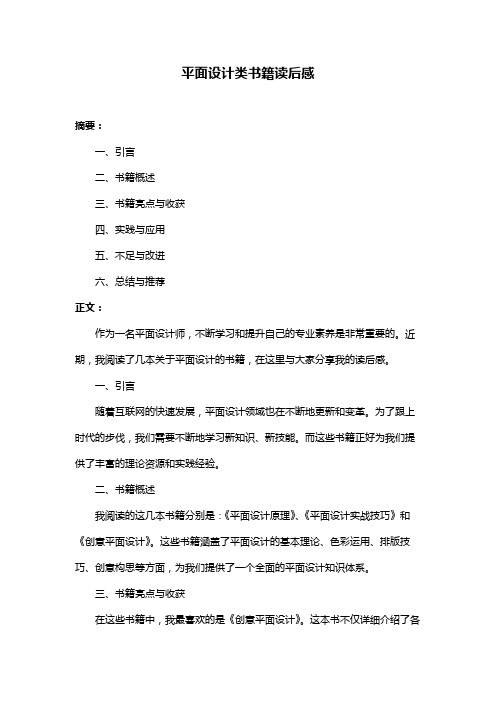 平面设计类书籍读后感

摘要：

一、引言

二、书籍概述

三、书籍亮点与收获

四、实践与应用

五、不足与改进

六、总结与推荐

正文：

作为一名平面设计师，不断学习和提升自己的专业素养是非常重要的。近期，我阅读了几本关于平面设计的书籍，在这里与大家分享我的读后感。

一、引言

随着互联网的快速发展，平面设计领域也在不断地更新和变革。为了跟上时代的步伐，我们需要不断地学习新知识、新技能。而这些书籍正好为我们提供了丰富的理论资源和实践经验。

二、书籍概述

我阅读的这几本书籍分别是：《平面设计原理》、《平面设计实战技巧》和《创意平面设计》。这些书籍涵盖了平面设计的基本理论、色彩运用、排版技巧、创意构思等方面，为我们提供了一个全面的平面设计知识体系。

三、书籍亮点与收获

在这些书籍中，我最喜欢的是《创意平面设计》。这本书不仅详细介绍了各